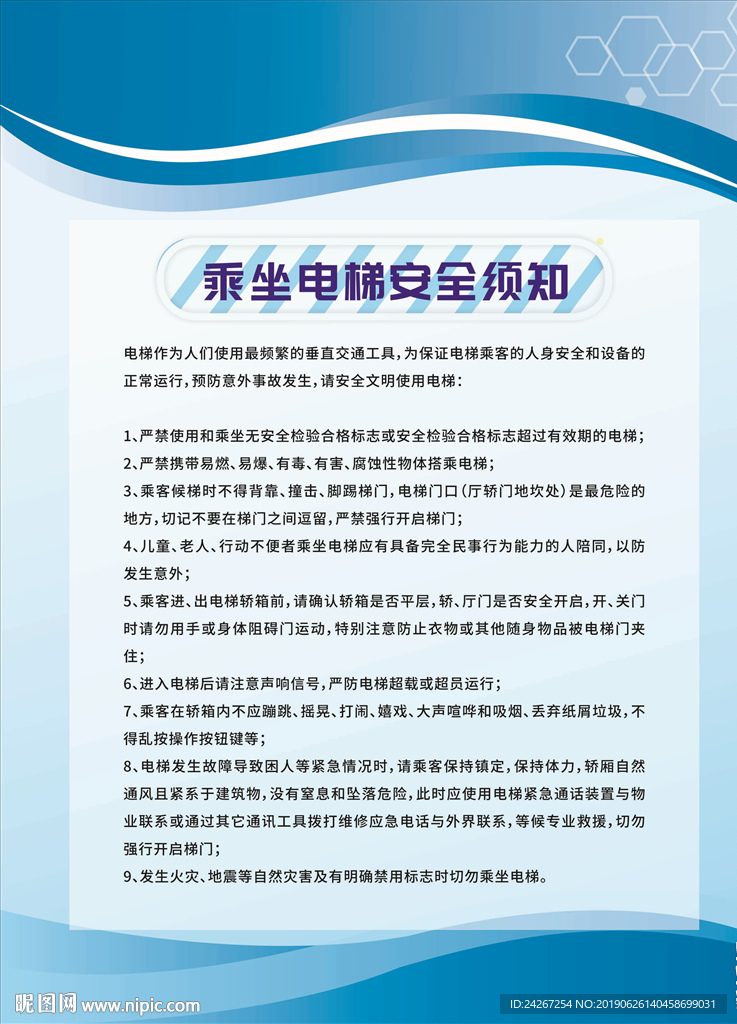 乘坐电梯安全须知

电梯作为人们使用最频繁的垂直交通工具，为保证电梯乘客的人身安全和设备的正常运行，预防意外事故发生，请安全文明使用电梯：

1、严禁使用和乘坐无安全检验合格标志或安全检验合格标志超过有效期的电梯；
2、严禁携带易燃、易爆、有毒、有害、腐蚀性物体搭乘电梯；
3、乘客候梯时不得背靠、撞击、脚踢梯门，电梯门口（厅轿门地坎处）是最危险的地方，切记不要在梯门之间逗留，严禁强行开启梯门；
4、儿童、老人、行动不便者乘坐电梯应有具备完全民事行为能力的人陪同，以防发生意外；
5、乘客进、出电梯轿箱前，请确认轿箱是否平层，轿、厅门是否安全开启，开、关门时请勿用手或身体阻碍门运动，特别注意防止衣物或其他随身物品被电梯门夹住；
6、进入电梯后请注意声响信号，严防电梯超载或超员运行；
7、乘客在轿箱内不应蹦跳、摇晃、打闹、嬉戏、大声喧哗和吸烟、丢弃纸屑垃圾，不得乱按操作按钮键等；
8、电梯发生故障导致困人等紧急情况时，请乘客保持镇定，保持体力，轿厢自然通风且紧系于建筑物，没有窒息和坠落危险，此时应使用电梯紧急通话装置与物业联系或通过其它通讯工具拨打维修应急电话与外界联系，等候专业救援，切勿强行开启梯门；
9、发生火灾、地震等自然灾害及有明确禁用标志时切勿乘坐电梯。

昵图网 www.nipic.com
ID:24267254 NO:20190626140458699031